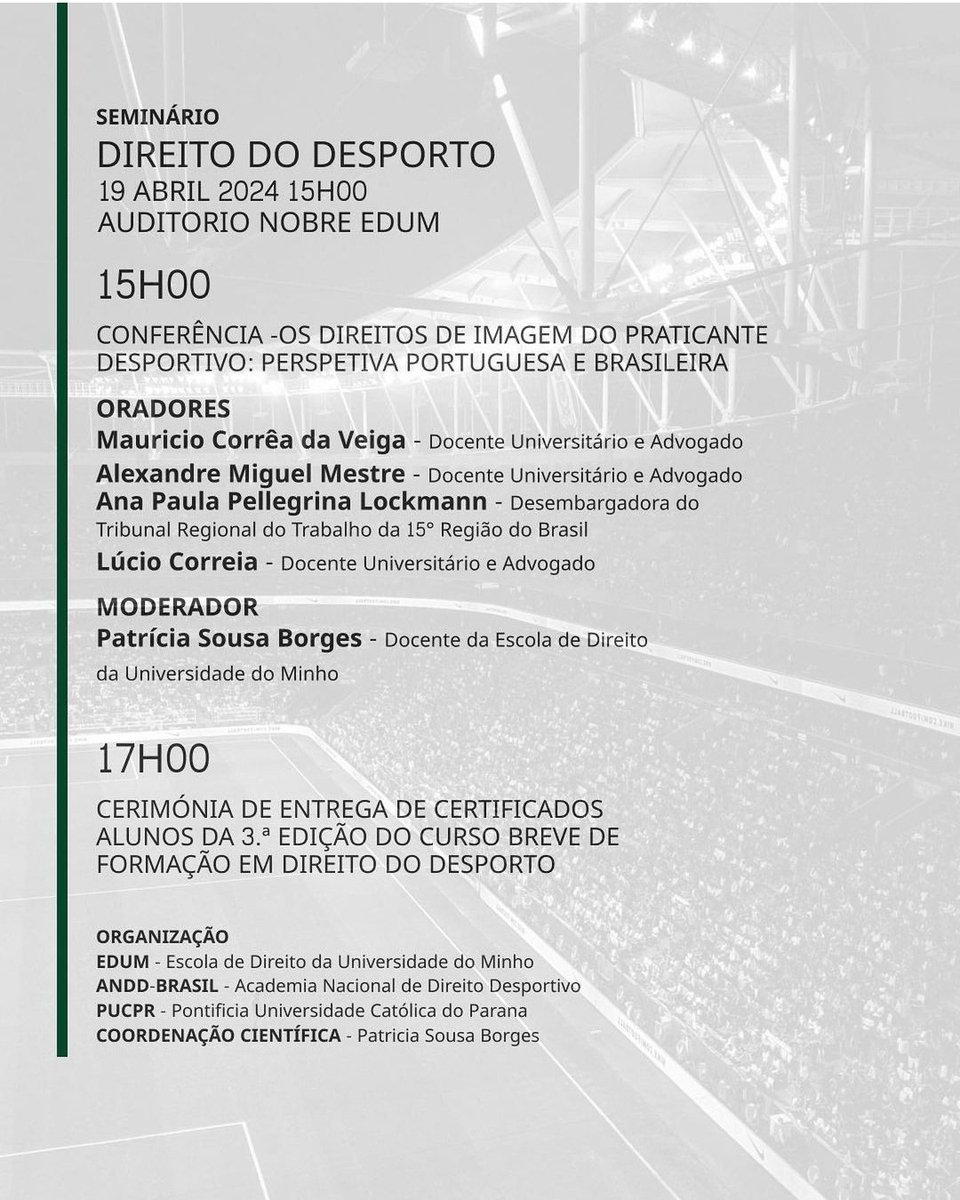 SEMINÁRIO
DIREITO DO DESPORTO
19 ABRIL 2024 15H00
AUDITORIO NOBRE EDUM

15H00

CONFERÊNCIA -OS DIREITOS DE IMAGEM DO PRATICANTE DESPORTIVO: PERSPETIVA PORTUGUESA E BRASILEIRA

ORADORES
Mauricio Corrêa da Veiga - Docente Universitário e Advogado
Alexandre Miguel Mestre - Docente Universitário e Advogado
Ana Paula Pellegrina Lockmann - Desembargadora do Tribunal Regional do Trabalho da 15° Região do Brasil
Lúcio Correia - Docente Universitário e Advogado

MODERADOR
Patrícia Sousa Borges - Docente da Escola de Direito da Universidade do Minho

17H00

CERIMÓNIA DE ENTREGA DE CERTIFICADOS ALUNOS DA 3.ª EDIÇÃO DO CURSO BREVE DE FORMAÇÃO EM DIREITO DO DESPORTO

ORGANIZAÇÃO
EDUM - Escola de Direito da Universidade do Minho
ANDD-BRASIL - Academia Nacional de Direito Desportivo
PUCPR - Pontificia Universidade Católica do Parana
COORDENAÇÃO CIENTÍFICA - Patricia Sousa Borges